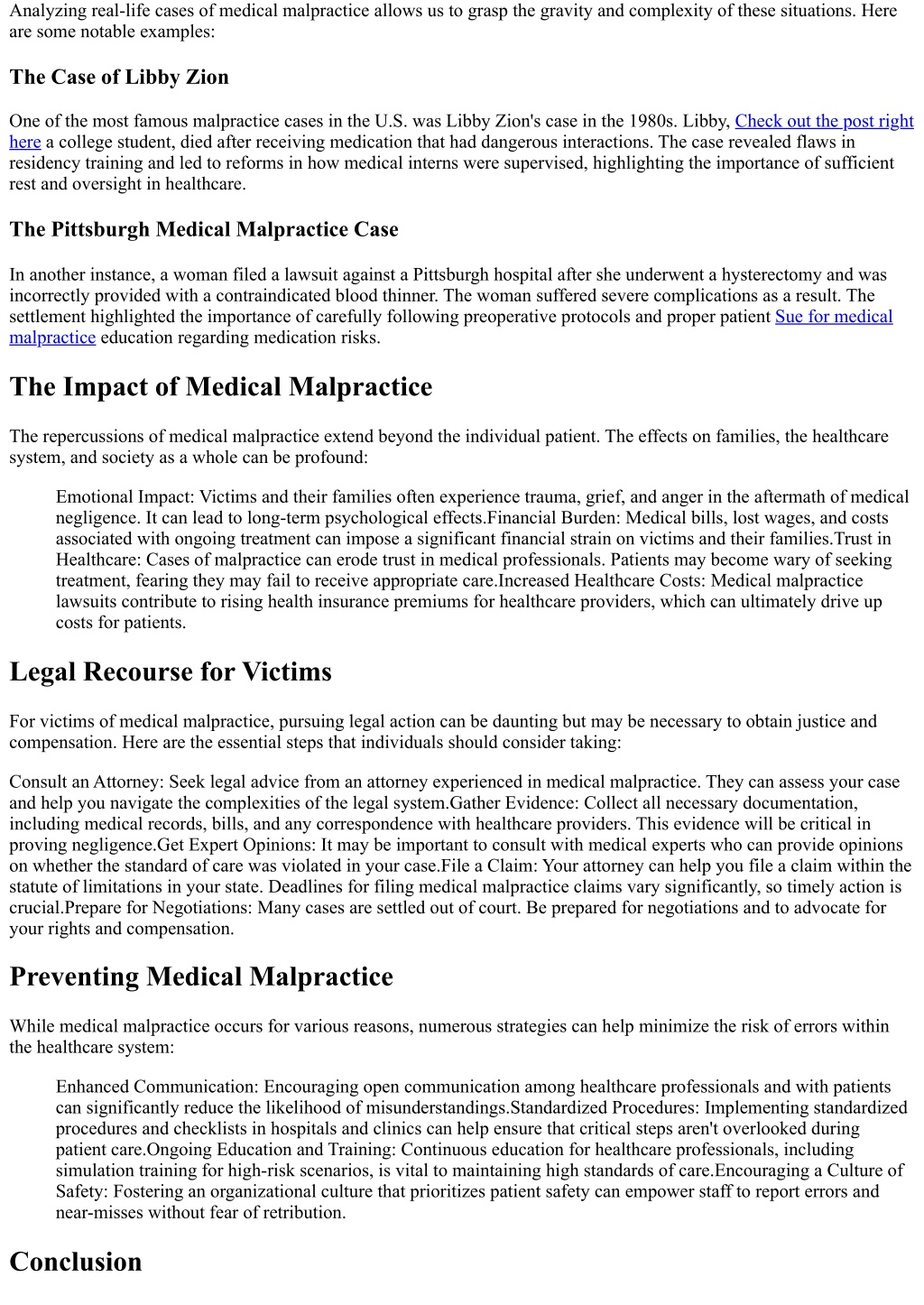 Analyzing real-life cases of medical malpractice allows us to grasp the gravity and complexity of these situations. Here are some notable examples:

The Case of Libby Zion

One of the most famous malpractice cases in the U.S. was Libby Zion's case in the 1980s. Libby, Check out the post right here a college student, died after receiving medication that had dangerous interactions. The case revealed flaws in residency training and led to reforms in how medical interns were supervised, highlighting the importance of sufficient rest and oversight in healthcare.

The Pittsburgh Medical Malpractice Case

In another instance, a woman filed a lawsuit against a Pittsburgh hospital after she underwent a hysterectomy and was incorrectly provided with a contraindicated blood thinner. The woman suffered severe complications as a result. The settlement highlighted the importance of carefully following preoperative protocols and proper patient Sue for medical malpractice education regarding medication risks.

The Impact of Medical Malpractice

The repercussions of medical malpractice extend beyond the individual patient. The effects on families, the healthcare system, and society as a whole can be profound:

Emotional Impact: Victims and their families often experience trauma, grief, and anger in the aftermath of medical negligence. It can lead to long-term psychological effects.Financial Burden: Medical bills, lost wages, and costs associated with ongoing treatment can impose a significant financial strain on victims and their families.Trust in Healthcare: Cases of malpractice can erode trust in medical professionals. Patients may become wary of seeking treatment, fearing they may fail to receive appropriate care.Increased Healthcare Costs: Medical malpractice lawsuits contribute to rising health insurance premiums for healthcare providers, which can ultimately drive up costs for patients.

Legal Recourse for Victims

For victims of medical malpractice, pursuing legal action can be daunting but may be necessary to obtain justice and compensation. Here are the essential steps that individuals should consider taking:

Consult an Attorney: Seek legal advice from an attorney experienced in medical malpractice. They can assess your case and help you navigate the complexities of the legal system.Gather Evidence: Collect all necessary documentation, including medical records, bills, and any correspondence with healthcare providers. This evidence will be critical in proving negligence.Get Expert Opinions: It may be important to consult with medical experts who can provide opinions on whether the standard of care was violated in your case.File a Claim: Your attorney can help you file a claim within the statute of limitations in your state. Deadlines for filing medical malpractice claims vary significantly, so timely action is crucial.Prepare for Negotiations: Many cases are settled out of court. Be prepared for negotiations and to advocate for your rights and compensation.

Preventing Medical Malpractice

While medical malpractice occurs for various reasons, numerous strategies can help minimize the risk of errors within the healthcare system:

Enhanced Communication: Encouraging open communication among healthcare professionals and with patients can significantly reduce the likelihood of misunderstandings.Standardized Procedures: Implementing standardized procedures and checklists in hospitals and clinics can help ensure that critical steps aren't overlooked during patient care.Ongoing Education and Training: Continuous education for healthcare professionals, including simulation training for high-risk scenarios, is vital to maintaining high standards of care.Encouraging a Culture of Safety: Fostering an organizational culture that prioritizes patient safety can empower staff to report errors and near-misses without fear of retribution.

Conclusion